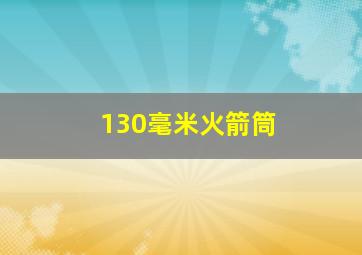 130毫米火箭筒